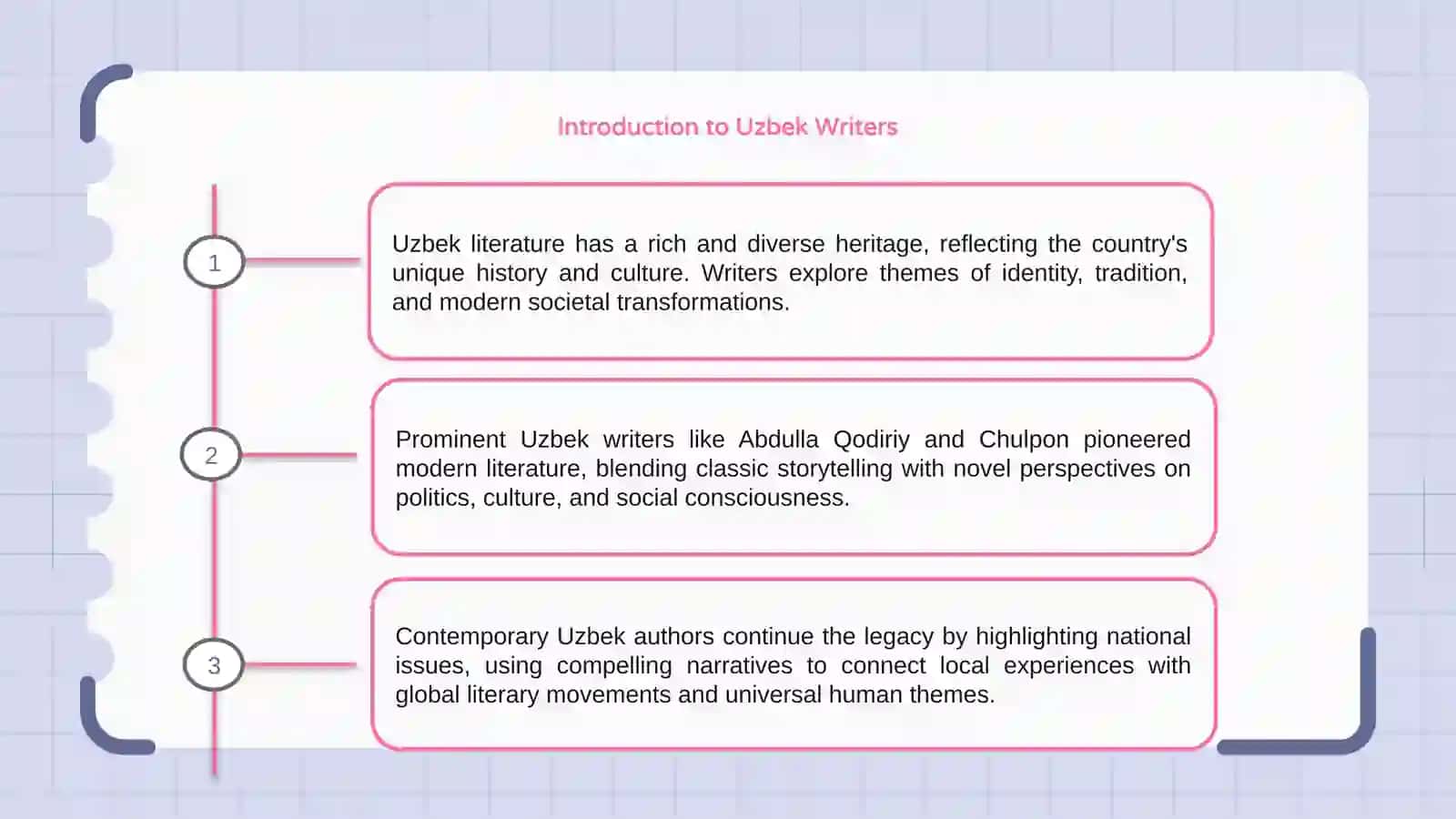 Introduction to Uzbek Writers

1

Uzbek literature has a rich and diverse heritage, reflecting the country's unique history and culture. Writers explore themes of identity, tradition, and modern societal transformations.

2

Prominent Uzbek writers like Abdulla Qodiriy and Chulpon pioneered modern literature, blending classic storytelling with novel perspectives on politics, culture, and social consciousness.

3

Contemporary Uzbek authors continue the legacy by highlighting national issues, using compelling narratives to connect local experiences with global literary movements and universal human themes.